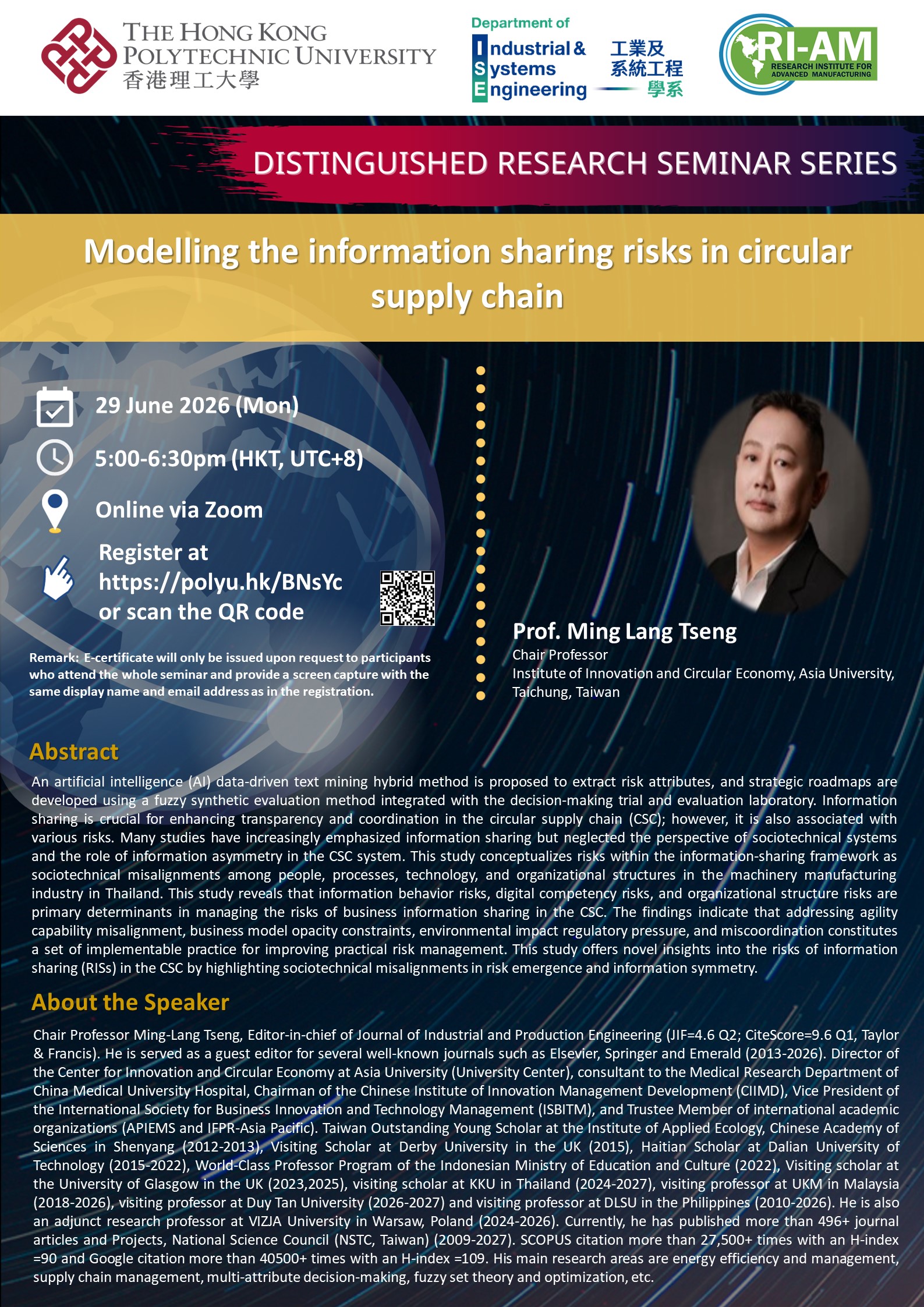 THE HONG KONG POLYTECHNIC UNIVERSITY
香港理工大學

Department of
Industrial & Systems Engineering
工業及系統工程學系

RI-AM
RESEARCH INSTITUTE FOR ADVANCED MANUFACTURING

DISTINGUISHED RESEARCH SEMINAR SERIES

Modelling the information sharing risks in circular supply chain

29 June 2026 (Mon)

5:00-6:30pm (HKT, UTC+8)

Online via Zoom

Register at https://polyu.hk/BNsYc or scan the QR code

Remark: E-certificate will only be issued upon request to participants who attend the whole seminar and provide a screen capture with the same display name and email address as in the registration.

Prof. Ming Lang Tseng
Chair Professor
Institute of Innovation and Circular Economy, Asia University, Taichung, Taiwan

Abstract
An artificial intelligence (AI) data-driven text mining hybrid method is proposed to extract risk attributes, and strategic roadmaps are developed using a fuzzy synthetic evaluation method integrated with the decision-making trial and evaluation laboratory. Information sharing is crucial for enhancing transparency and coordination in the circular supply chain (CSC); however, it is also associated with various risks. Many studies have increasingly emphasized information sharing but neglected the perspective of sociotechnical systems and the role of information asymmetry in the CSC system. This study conceptualizes risks within the information-sharing framework as sociotechnical misalignments among people, processes, technology, and organizational structures in the machinery manufacturing industry in Thailand. This study reveals that information behavior risks, digital competency risks, and organizational structure risks are primary determinants in managing the risks of business information sharing in the CSC. The findings indicate that addressing agility capability misalignment, business model opacity constraints, environmental impact regulatory pressure, and miscoordination constitutes a set of implementable practice for improving practical risk management. This study offers novel insights into the risks of information sharing (RISs) in the CSC by highlighting sociotechnical misalignments in risk emergence and information symmetry.

About the Speaker
Chair Professor Ming-Lang Tseng, Editor-in-chief of Journal of Industrial and Production Engineering (JIF=4.6 Q2; CiteScore=9.6 Q1, Taylor & Francis). He is served as a guest editor for several well-known journals such as Elsevier, Springer and Emerald (2013-2026). Director of the Center for Innovation and Circular Economy at Asia University (University Center), consultant to the Medical Research Department of China Medical University Hospital, Chairman of the Chinese Institute of Innovation Management Development (CIIMD), Vice President of the International Society for Business Innovation and Technology Management (ISBITM), and Trustee Member of international academic organizations (APIEMS and IFPR-Asia Pacific). Taiwan Outstanding Young Scholar at the Institute of Applied Ecology, Chinese Academy of Sciences in Shenyang (2012-2013), Visiting Scholar at Derby University in the UK (2015), Haitian Scholar at Dalian University of Technology (2015-2022), World-Class Professor Program of the Indonesian Ministry of Education and Culture (2022), Visiting scholar at the University of Glasgow in the UK (2023,2025), visiting scholar at KKU in Thailand (2024-2027), visiting professor at UKM in Malaysia (2018-2026), visiting professor at Duy Tan University (2026-2027) and visiting professor at DLSU in the Philippines (2010-2026). He is also an adjunct research professor at VIZJA University in Warsaw, Poland (2024-2026). Currently, he has published more than 496+ journal articles and Projects, National Science Council (NSTC, Taiwan) (2009-2027). SCOPUS citation more than 27,500+ times with an H-index =90 and Google citation more than 40500+ times with an H-index =109. His main research areas are energy efficiency and management, supply chain management, multi-attribute decision-making, fuzzy set theory and optimization, etc.